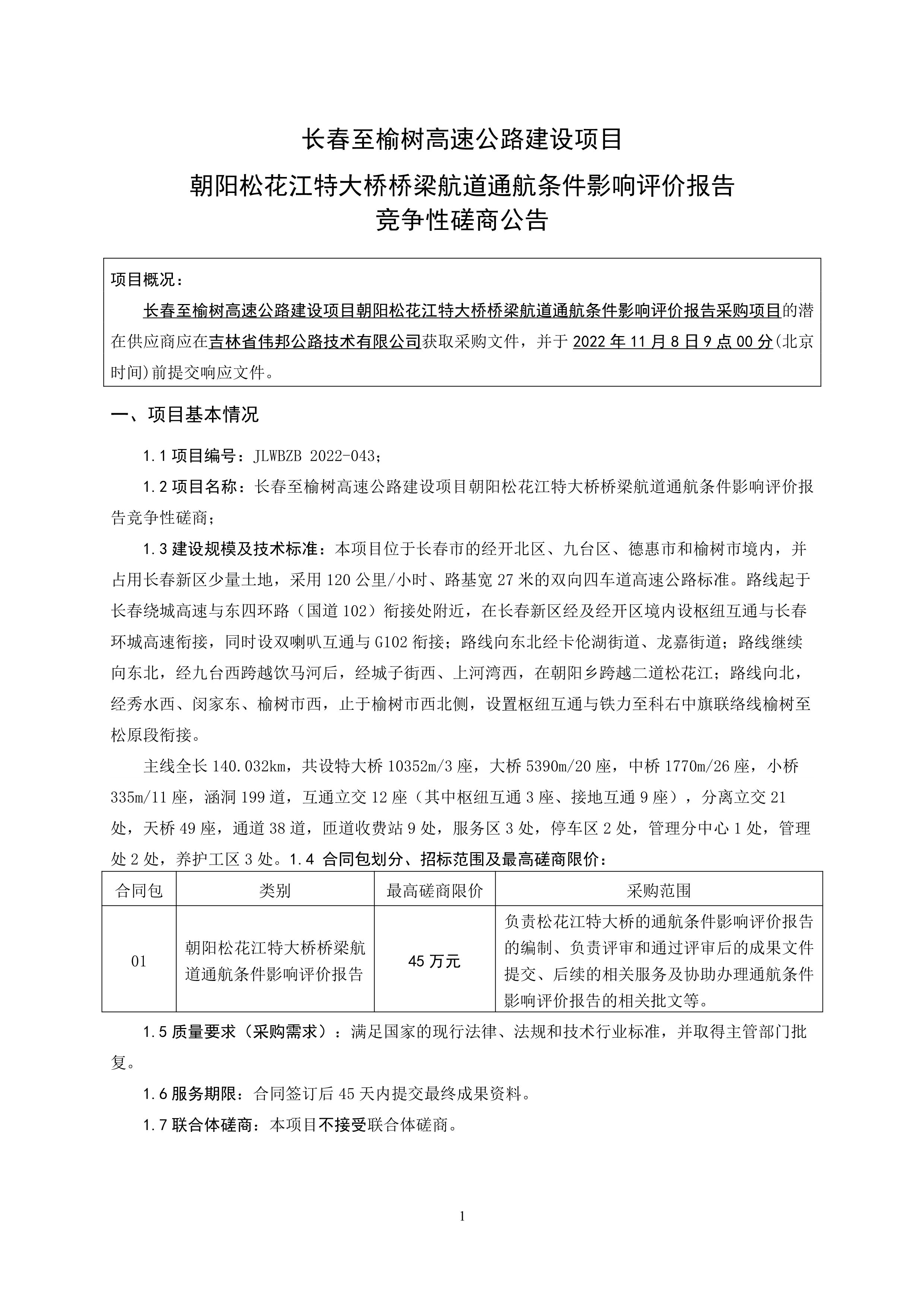 长春至榆树高速公路建设项目

朝阳松花江特大桥桥梁航道通航条件影响评价报告
竞争性磋商公告

项目概况：

长春至榆树高速公路建设项目朝阳松花江特大桥桥梁航道通航条件影响评价报告采购项目的潜在供应商应在吉林省伟邦公路技术有限公司获取采购文件，并于 2022 年 11 月 8 日 9 点 00 分(北京时间)前提交响应文件。

一、项目基本情况

1.1 项目编号：JLWBZB 2022-043；

1.2 项目名称：长春至榆树高速公路建设项目朝阳松花江特大桥桥梁航道通航条件影响评价报告竞争性磋商；

1.3 建设规模及技术标准：本项目位于长春市的经开北区、九台区、德惠市和榆树市境内，并占用长春新区少量土地，采用 120 公里/小时、路基宽 27 米的双向四车道高速公路标准。路线起于长春绕城高速与东四环路（国道 102）衔接处附近，在长春新区经及经开区境内设枢纽互通与长春环城高速衔接，同时设双喇叭互通与 G102 衔接；路线向东北经卡伦湖街道、龙嘉街道；路线继续向东北，经九台西跨越饮马河后，经城子街西、上河湾西，在朝阳乡跨越二道松花江；路线向北，经秀水西、闵家东、榆树市西，止于榆树市西北侧，设置枢纽互通与铁力至科右中旗联络线榆树至松原段衔接。

主线全长 140.032km，共设特大桥 10352m/3 座，大桥 5390m/20 座，中桥 1770m/26 座，小桥 335m/11 座，涵洞 199 道，互通立交 12 座（其中枢纽互通 3 座、接地互通 9 座），分离立交 21 处，天桥 49 座，通道 38 道，匝道收费站 9 处，服务区 3 处，停车区 2 处，管理分中心 1 处，管理处 2 处，养护工区 3 处。1.4 合同包划分、招标范围及最高磋商限价：

| 合同包 | 类别 | 最高磋商限价 | 采购范围 |
|---|---|---|---|
| 01 | 朝阳松花江特大桥桥梁航道通航条件影响评价报告 | 45 万元 | 负责松花江特大桥的通航条件影响评价报告的编制、负责评审和通过评审后的成果文件提交、后续的相关服务及协助办理通航条件影响评价报告的相关批文等。 |

1.5 质量要求（采购需求）：满足国家的现行法律、法规和技术行业标准，并取得主管部门批复。

1.6 服务期限：合同签订后 45 天内提交最终成果资料。

1.7 联合体磋商：本项目不接受联合体磋商。

1